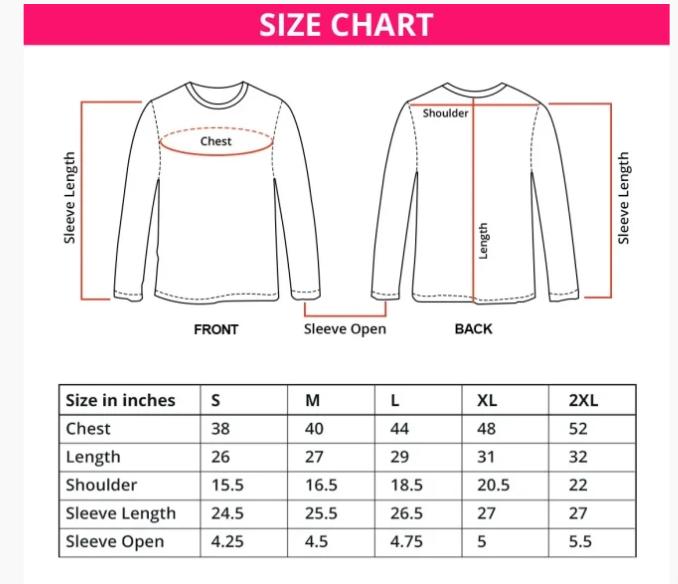 SIZE CHART

Sleeve Length

Chest

Shoulder

Length

Sleeve Length

FRONT

Sleeve Open

BACK

| Size in inches | S | M | L | XL | 2XL |
|---|---|---|---|---|---|
| Chest | 38 | 40 | 44 | 48 | 52 |
| Length | 26 | 27 | 29 | 31 | 32 |
| Shoulder | 15.5 | 16.5 | 18.5 | 20.5 | 22 |
| Sleeve Length | 24.5 | 25.5 | 26.5 | 27 | 27 |
| Sleeve Open | 4.25 | 4.5 | 4.75 | 5 | 5.5 |